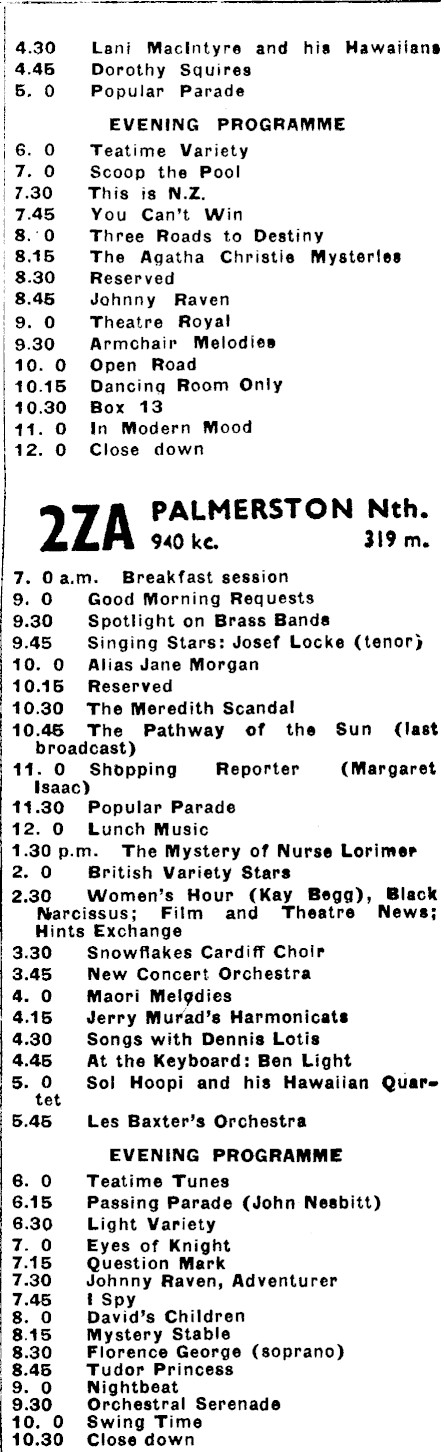 4.30 Lani MacIntyre and his Hawaiians
4.45 Dorothy Squires
5. 0 Popular Parade

EVENING PROGRAMME

6. 0 Teatime Variety
7. 0 Scoop the Pool
7.30 This is N.Z.
7.45 You Can't Win
8. 0 Three Roads to Destiny
8.15 The Agatha Christie Mysteries
8.30 Reserved
8.45 Johnny Raven
9. 0 Theatre Royal
9.30 Armchair Melodies
10. 0 Open Road
10.15 Dancing Room Only
10.30 Box 13
11. 0 In Modern Mood
12. 0 Close down

2ZA PALMERSTON Nth. 940 kc. 319 m.

7. 0 a.m. Breakfast session
9. 0 Good Morning Requests
9.30 Spotlight on Brass Bands
9.45 Singing Stars: Josef Locke (tenor)
10. 0 Alias Jane Morgan
10.15 Reserved
10.30 The Meredith Scandal
10.45 The Pathway of the Sun (last broadcast)
11. 0 Shopping Reporter (Margaret Isaac)
11.30 Popular Parade
12. 0 Lunch Music
1.30 p.m. The Mystery of Nurse Lorimer
2. 0 British Variety Stars
2.30 Women's Hour (Kay Begg), Black Narcissus; Film and Theatre News; Hints Exchange
3.30 Snowflakes Cardiff Choir
3.45 New Concert Orchestra
4. 0 Maori Melodies
4.15 Jerry Murad's Harmonicats
4.30 Songs with Dennis Lotis
4.45 At the Keyboard: Ben Light
5. 0 Sol Hoopi and his Hawaiian Quartet
5.45 Les Baxter's Orchestra

EVENING PROGRAMME

6. 0 Teatime Tunes
6.15 Passing Parade (John Nesbitt)
6.30 Light Variety
7. 0 Eyes of Knight
7.15 Question Mark
7.30 Johnny Raven, Adventurer
7.45 I Spy
8. 0 David's Children
8.15 Mystery Stable
8.30 Florence George (soprano)
8.45 Tudor Princess
9. 0 Nightbeat
9.30 Orchestral Serenade
10. 0 Swing Time
10.30 Close down